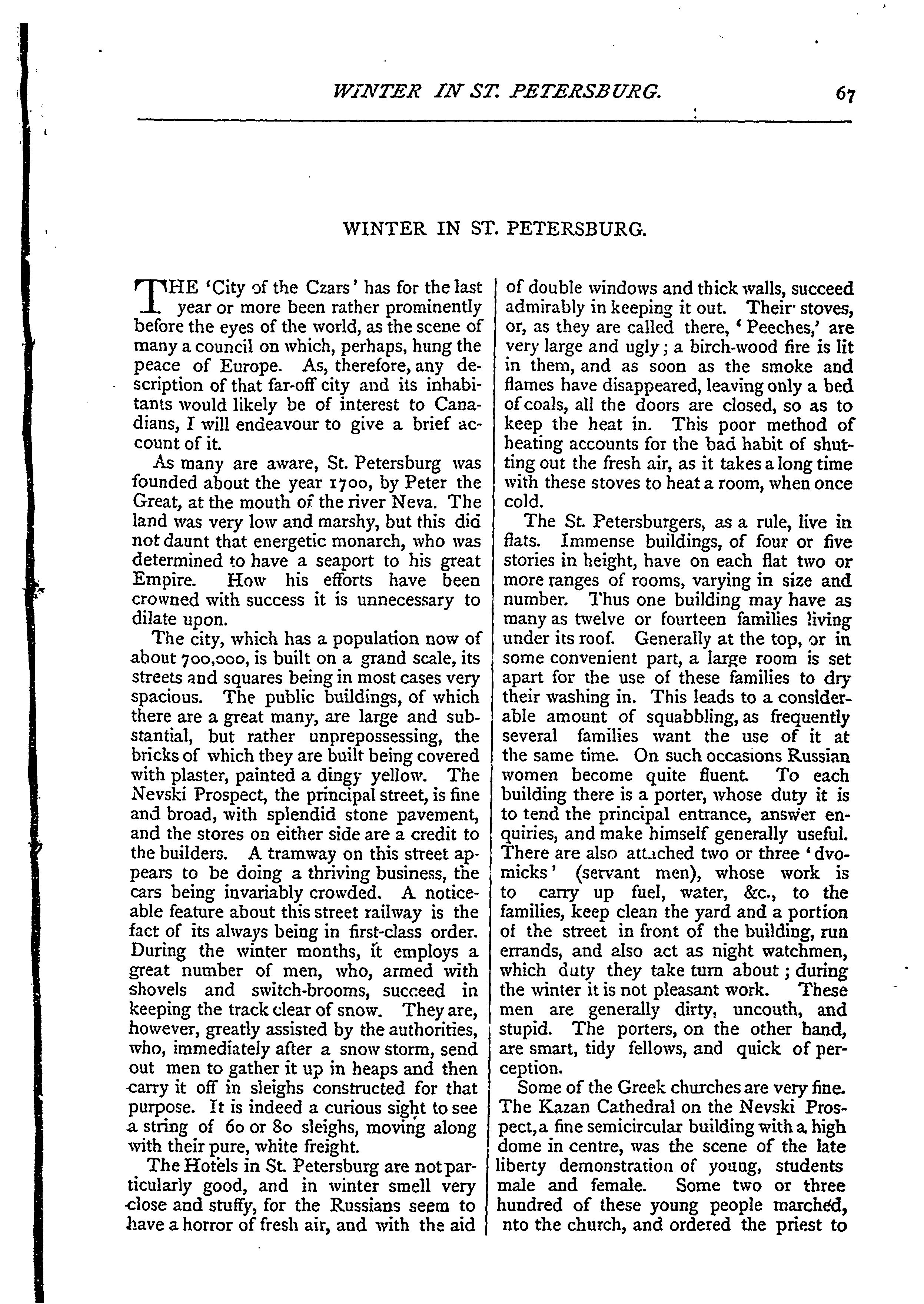 WINTER IN ST. PETERSBURG. 67

WINTER IN ST. PETERSBURG.

THE 'City of the Czars' has for the last year or more been rather prominently before the eyes of the world, as the scene of many a council on which, perhaps, hung the peace of Europe. As, therefore, any description of that far-off city and its inhabitants would likely be of interest to Canadians, I will endeavour to give a brief account of it.

As many are aware, St. Petersburg was founded about the year 1700, by Peter the Great, at the mouth of the river Neva. The land was very low and marshy, but this did not daunt that energetic monarch, who was determined to have a seaport to his great Empire. How his efforts have been crowned with success it is unnecessary to dilate upon.

The city, which has a population now of about 700,000, is built on a grand scale, its streets and squares being in most cases very spacious. The public buildings, of which there are a great many, are large and substantial, but rather unprepossessing, the bricks of which they are built being covered with plaster, painted a dingy yellow. The Nevski Prospect, the principal street, is fine and broad, with splendid stone pavement, and the stores on either side are a credit to the builders. A tramway on this street appears to be doing a thriving business, the cars being invariably crowded. A noticeable feature about this street railway is the fact of its always being in first-class order. During the winter months, it employs a great number of men, who, armed with shovels and switch-brooms, succeed in keeping the track clear of snow. They are, however, greatly assisted by the authorities, who, immediately after a snow storm, send out men to gather it up in heaps and then carry it off in sleighs constructed for that purpose. It is indeed a curious sight to see a string of 60 or 80 sleighs, moving along with their pure, white freight.

The Hotels in St. Petersburg are not particularly good, and in winter smell very close and stuffy, for the Russians seem to have a horror of fresh air, and with the aid of double windows and thick walls, succeed admirably in keeping it out. Their stoves, or, as they are called there, 'Peeches,' are very large and ugly; a birch-wood fire is lit in them, and as soon as the smoke and flames have disappeared, leaving only a bed of coals, all the doors are closed, so as to keep the heat in. This poor method of heating accounts for the bad habit of shutting out the fresh air, as it takes a long time with these stoves to heat a room, when once cold.

The St. Petersburgers, as a rule, live in flats. Immense buildings, of four or five stories in height, have on each flat two or more ranges of rooms, varying in size and number. Thus one building may have as many as twelve or fourteen families living under its roof. Generally at the top, or in some convenient part, a large room is set apart for the use of these families to dry their washing in. This leads to a considerable amount of squabbling, as frequently several families want the use of it at the same time. On such occasions Russian women become quite fluent. To each building there is a porter, whose duty it is to tend the principal entrance, answer enquiries, and make himself generally useful. There are also attached two or three 'dvomicks' (servant men), whose work is to carry up fuel, water, &c., to the families, keep clean the yard and a portion of the street in front of the building, run errands, and also act as night watchmen, which duty they take turn about; during the winter it is not pleasant work. These men are generally dirty, uncouth, and stupid. The porters, on the other hand, are smart, tidy fellows, and quick of perception.

Some of the Greek churches are very fine. The Kazan Cathedral on the Nevski Prospect, a fine semicircular building with a high dome in centre, was the scene of the late liberty demonstration of young, students male and female. Some two or three hundred of these young people marched, nto the church, and ordered the priest to